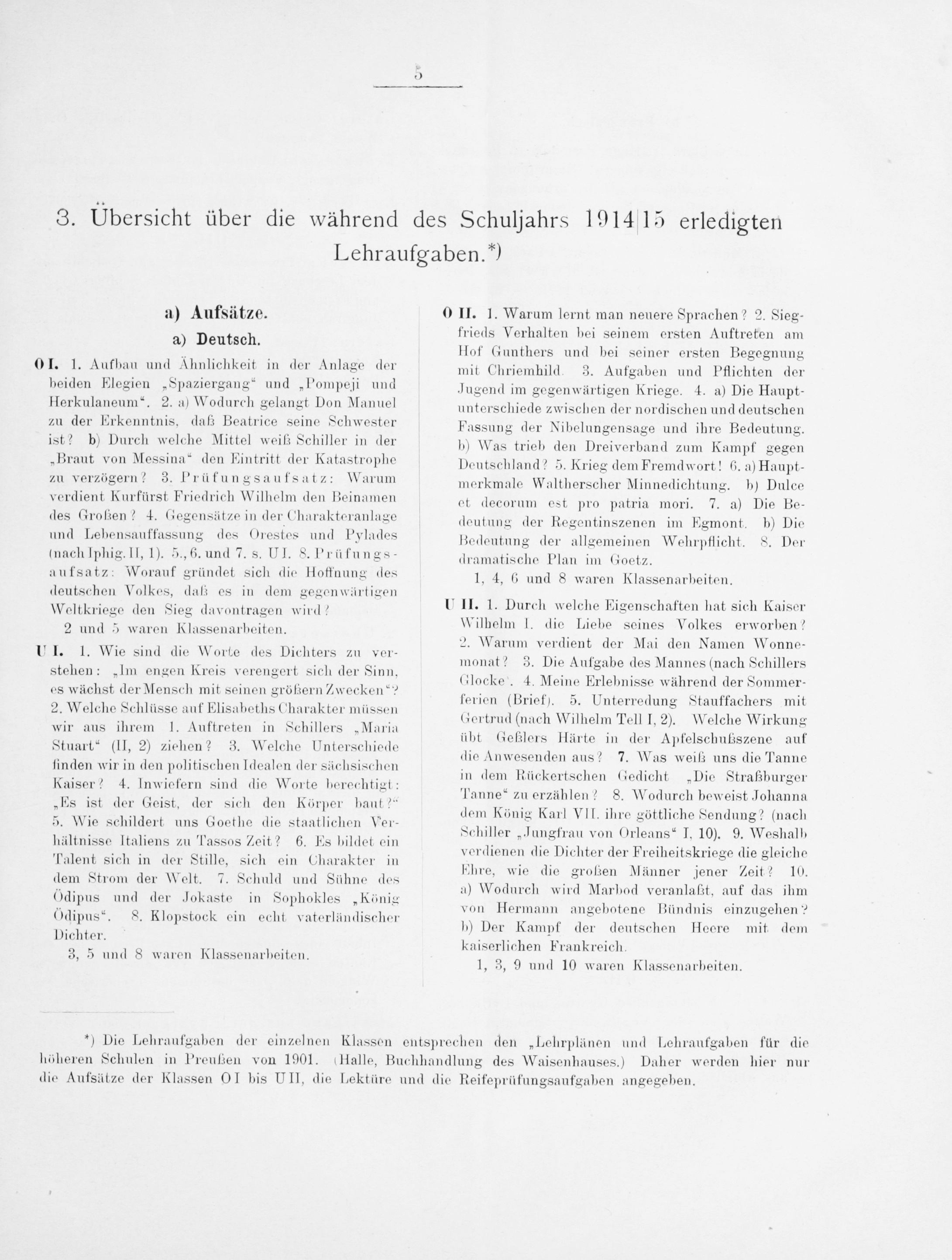 5

3. Übersicht über die während des Schuljahrs 1914|15 erledigten Lehraufgaben.*)

a) Aufsätze.

a) Deutsch.

O I. 1. Aufbau und Ähnlichkeit in der Anlage der beiden Elegien „Spaziergang“ und „Pompeji und Herkulaneum“. 2. a) Wodurch gelangt Don Manuel zu der Erkenntnis, daß Beatrice seine Schwester ist? b) Durch welche Mittel weiß Schiller in der „Braut von Messina“ den Eintritt der Katastrophe zu verzögern? 3. Prüfungsaufsatz: Warum verdient Kurfürst Friedrich Wilhelm den Beinamen des Großen? 4. Gegensätze in der Charakteranlage und Lebensauffassung des Orestes und Pylades (nach Iphig. II, 1). 5., 6. und 7. s. U I. 8. Prüfungsaufsatz: Worauf gründet sich die Hoffnung des deutschen Volkes, daß es in dem gegenwärtigen Weltkriege den Sieg davontragen wird?

2 und 5 waren Klassenarbeiten.

U I. 1. Wie sind die Worte des Dichters zu verstehen: „Im engen Kreis verengert sich der Sinn, es wächst der Mensch mit seinen größern Zwecken“? 2. Welche Schlüsse auf Elisabeths Charakter müssen wir aus ihrem 1. Auftreten in Schillers „Maria Stuart“ (II, 2) ziehen? 3. Welche Unterschiede finden wir in den politischen Idealen der sächsischen Kaiser? 4. Inwiefern sind die Worte berechtigt: „Es ist der Geist, der sich den Körper baut?“ 5. Wie schildert uns Goethe die staatlichen Verhältnisse Italiens zu Tassos Zeit? 6. Es bildet ein Talent sich in der Stille, sich ein Charakter in dem Strom der Welt. 7. Schuld und Sühne des Ödipus und der Jokaste in Sophokles „König Ödipus“. 8. Klopstock ein echt vaterländischer Dichter.

3, 5 und 8 waren Klassenarbeiten.

O II. 1. Warum lernt man neuere Sprachen? 2. Siegfrieds Verhalten bei seinem ersten Auftreten am Hof Gunthers und bei seiner ersten Begegnung mit Chriemhild. 3. Aufgaben und Pflichten der Jugend im gegenwärtigen Kriege. 4. a) Die Hauptunterschiede zwischen der nordischen und deutschen Fassung der Nibelungensage und ihre Bedeutung. b) Was trieb den Dreiverband zum Kampf gegen Deutschland? 5. Krieg dem Fremdwort! 6. a) Hauptmerkmale Waltherscher Minnedichtung. b) Dulce et decorum est pro patria mori. 7. a) Die Bedeutung der Regentinszenen im Egmont. b) Die Bedeutung der allgemeinen Wehrpflicht. 8. Der dramatische Plan im Goetz.

1, 4, 6 und 8 waren Klassenarbeiten.

U II. 1. Durch welche Eigenschaften hat sich Kaiser Wilhelm I. die Liebe seines Volkes erworben? 2. Warum verdient der Mai den Namen Wonnemonat? 3. Die Aufgabe des Mannes (nach Schillers Glocke). 4. Meine Erlebnisse während der Sommerferien (Brief). 5. Unterredung Stauffachers mit Gertrud (nach Wilhelm Tell I, 2). Welche Wirkung übt Geßlers Härte in der Apfelschußszene auf die Anwesenden aus? 7. Was weiß uns die Tanne in dem Rückertschen Gedicht „Die Straßburger Tanne“ zu erzählen? 8. Wodurch beweist Johanna dem König Karl VII. ihre göttliche Sendung? (nach Schiller „Jungfrau von Orleans“ I, 10). 9. Weshalb verdienen die Dichter der Freiheitskriege die gleiche Ehre, wie die großen Männer jener Zeit? 10. a) Wodurch wird Marbod veranlaßt, auf das ihm von Hermann angebotene Bündnis einzugehen? b) Der Kampf der deutschen Heere mit dem kaiserlichen Frankreich.

1, 3, 9 und 10 waren Klassenarbeiten.

*) Die Lehraufgaben der einzelnen Klassen entsprechen den „Lehrplänen und Lehraufgaben für die höheren Schulen in Preußen von 1901. (Halle, Buchhandlung des Waisenhauses.) Daher werden hier nur die Aufsätze der Klassen O I bis U II, die Lektüre und die Reifeprüfungsaufgaben angegeben.